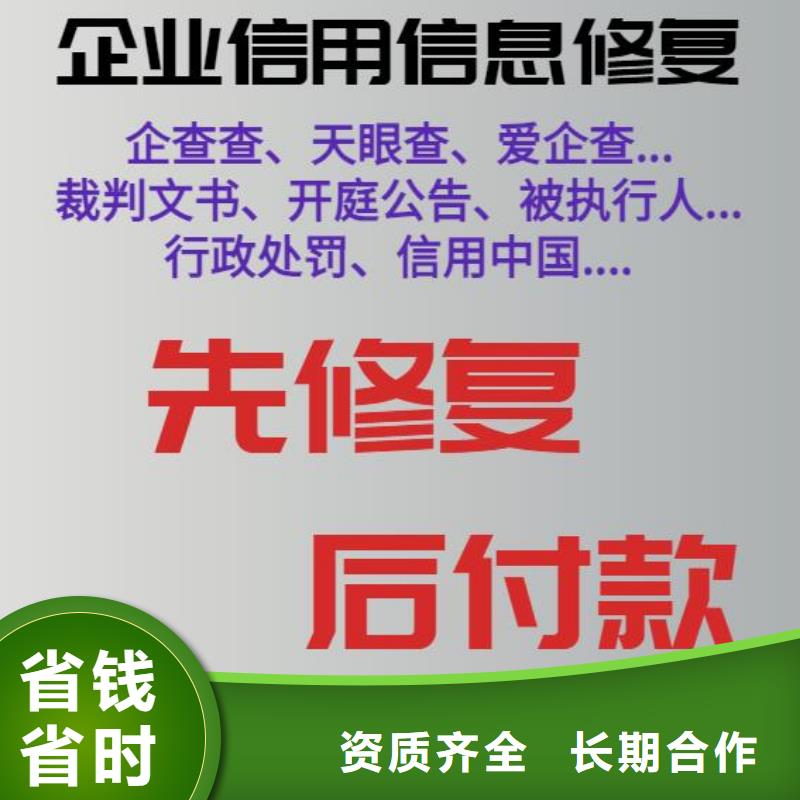 企业信用信息修复

企查查、天眼查、爱企查...
裁判文书、开庭公告、被执行人...
行政处罚、信用中国....

先修复

后付款

省钱
省时

资质齐全　长期合作